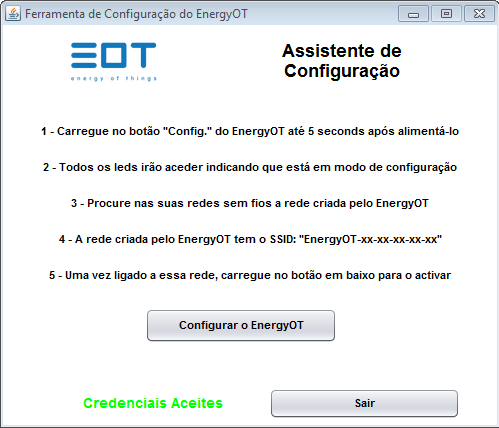 Ferramenta de Configuração do EnergyOT

EOT
energy of things

Assistente de Configuração

1 - Carregue no botão "Config." do EnergyOT até 5 seconds após alimentá-lo

2 - Todos os leds irão aceder indicando que está em modo de configuração

3 - Procure nas suas redes sem fios a rede criada pelo EnergyOT

4 - A rede criada pelo EnergyOT tem o SSID: "EnergyOT-xx-xx-xx-xx-xx"

5 - Uma vez ligado a essa rede, carregue no botão em baixo para o activar

Configurar o EnergyOT

Credenciais Aceites

Sair